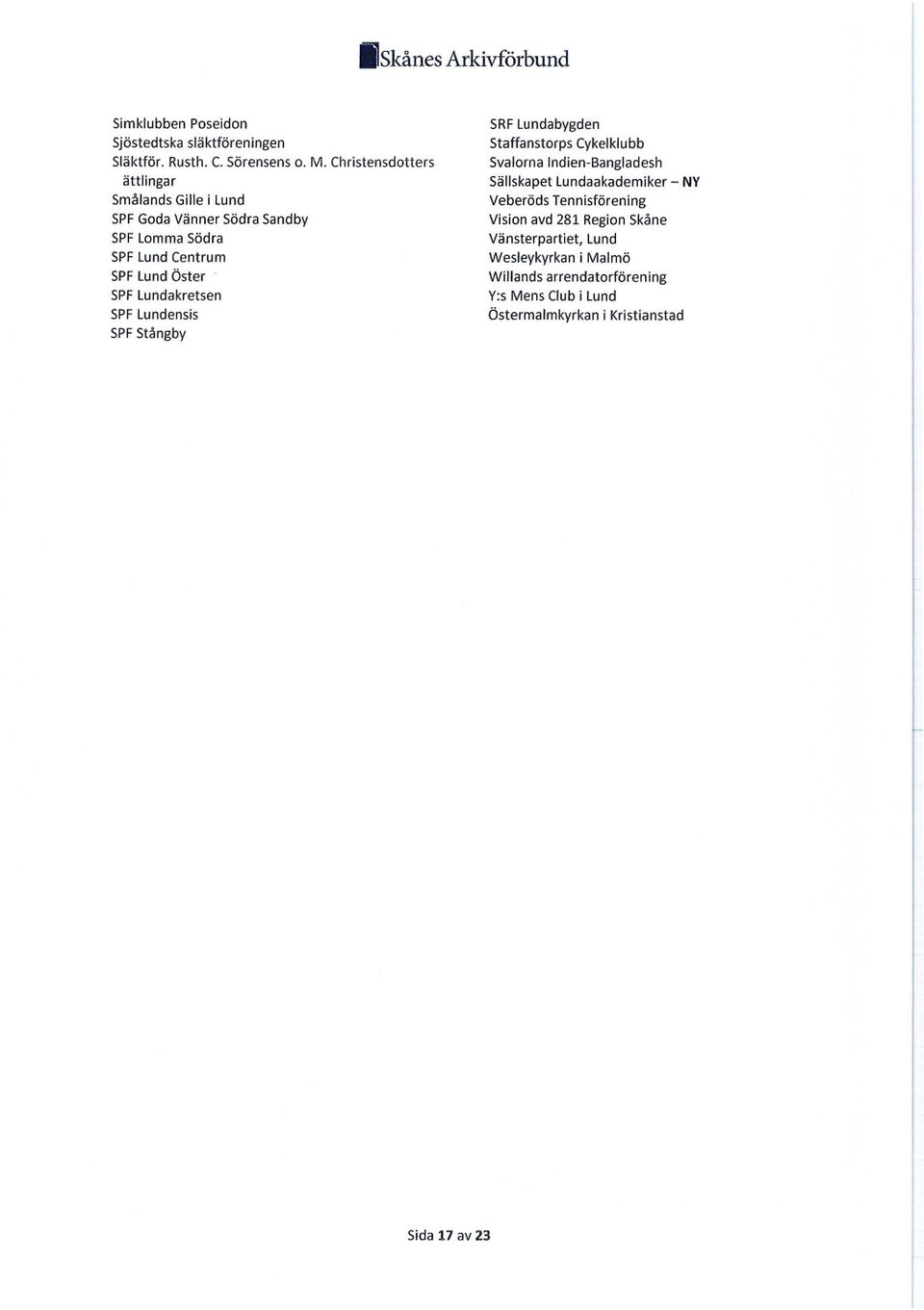 Skånes Arkivförbund

Simklubben Poseidon
Sjöstedtska släktföreningen
Släktför. Rusth. C. Sörensens o. M. Christensdotters ättlingar
Smålands Gille i Lund
SPF Goda Vänner Södra Sandby
SPF Lomma Södra
SPF Lund Centrum
SPF Lund Öster
SPF Lundakretsen
SPF Lundensis
SPF Stångby

SRF Lundabygden
Staffanstorps Cykelklubb
Svalorna Indien-Bangladesh
Sällskapet Lundaakademiker – NY
Veberöds Tennisförening
Vision avd 281 Region Skåne
Vänsterpartiet, Lund
Wesleykyrkan i Malmö
Willands arrendatorförening
Y:s Mens Club i Lund
Östermalmkyrkan i Kristianstad

Sida 17 av 23